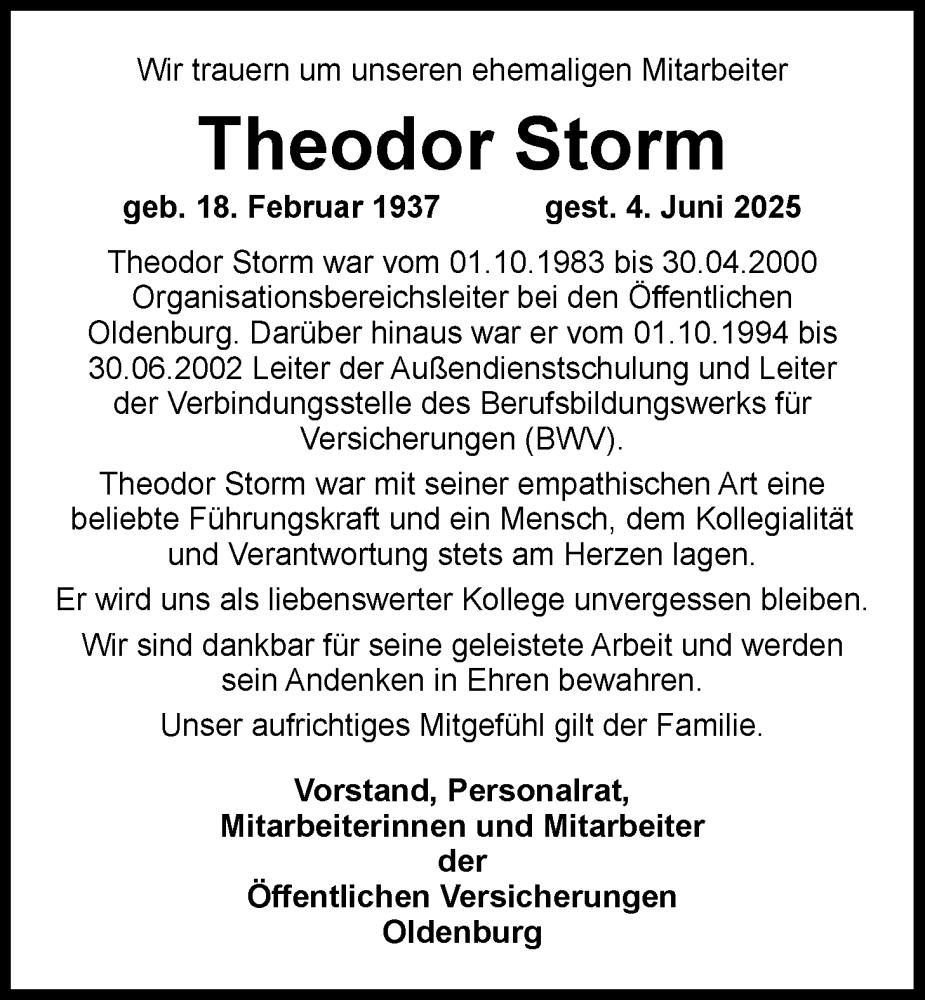 Wir trauern um unseren ehemaligen Mitarbeiter

Theodor Storm

geb. 18. Februar 1937 gest. 4. Juni 2025

Theodor Storm war vom 01.10.1983 bis 30.04.2000 Organisationsbereichsleiter bei den Öffentlichen Oldenburg. Darüber hinaus war er vom 01.10.1994 bis 30.06.2002 Leiter der Außendienstschulung und Leiter der Verbindungsstelle des Berufsbildungswerks für Versicherungen (BWV).

Theodor Storm war mit seiner empathischen Art eine beliebte Führungskraft und ein Mensch, dem Kollegialität und Verantwortung stets am Herzen lagen.

Er wird uns als liebenswerter Kollege unvergessen bleiben.

Wir sind dankbar für seine geleistete Arbeit und werden sein Andenken in Ehren bewahren.

Unser aufrichtiges Mitgefühl gilt der Familie.

Vorstand, Personalrat,
Mitarbeiterinnen und Mitarbeiter
der
Öffentlichen Versicherungen
Oldenburg